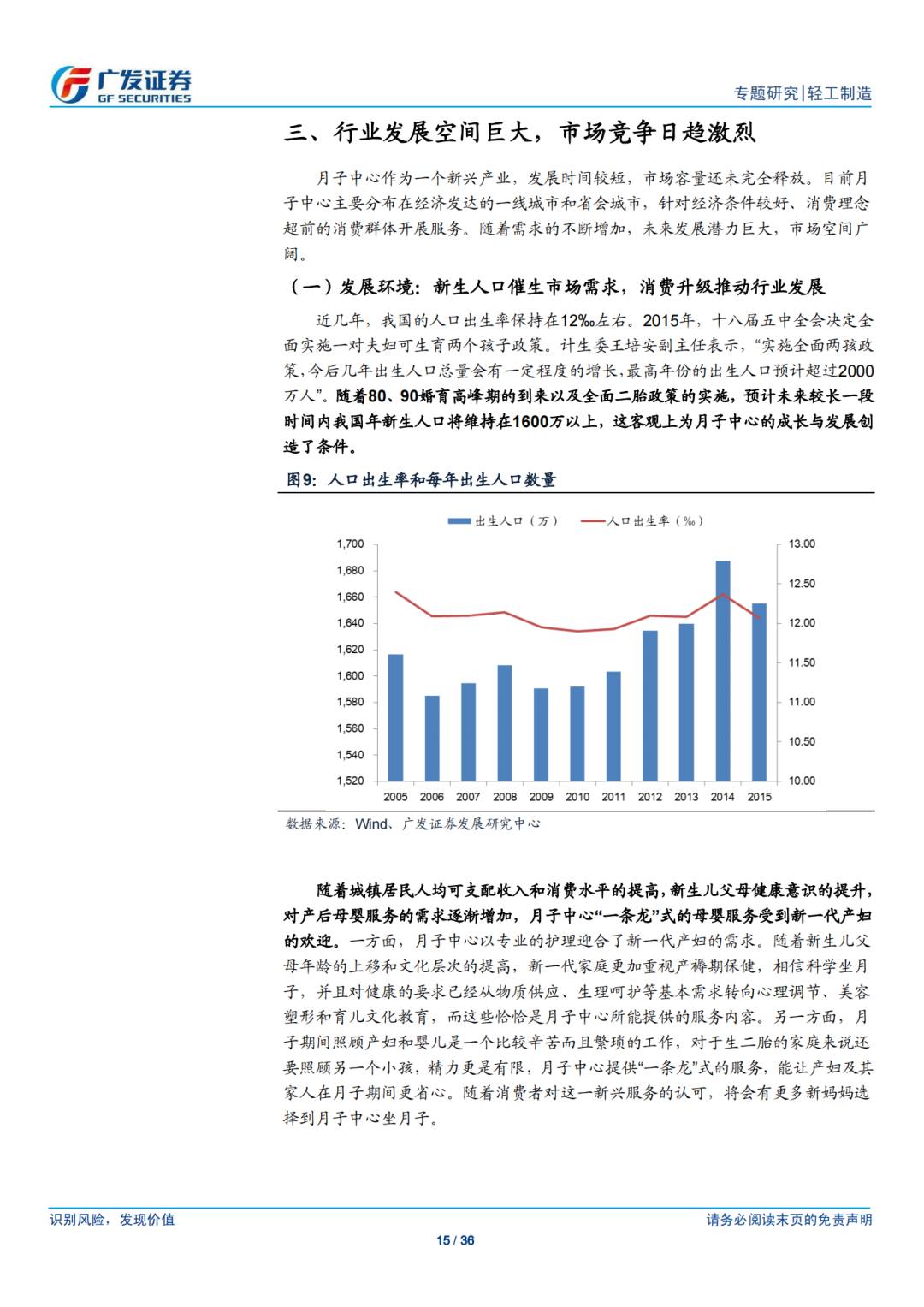 广发证券
GF SECURITIES

专题研究|轻工制造

三、行业发展空间巨大，市场竞争日趋激烈

月子中心作为一个新兴产业，发展时间较短，市场容量还未完全释放。目前月子中心主要分布在经济发达的一线城市和省会城市，针对经济条件较好、消费理念超前的消费群体开展服务。随着需求的不断增加，未来发展潜力巨大，市场空间广阔。

（一）发展环境：新生人口催生市场需求，消费升级推动行业发展

近几年，我国的人口出生率保持在12‰左右。2015年，十八届五中全会决定全面实施一对夫妇可生育两个孩子政策。计生委王培安副主任表示，“实施全面两孩政策，今后几年出生人口总量会有一定程度的增长，最高年份的出生人口预计超过2000万人”。随着80、90婚育高峰期的到来以及全面二胎政策的实施，预计未来较长一段时间内我国年新生人口将维持在1600万以上，这客观上为月子中心的成长与发展创造了条件。

图9：人口出生率和每年出生人口数量

出生人口（万）
人口出生率（‰）

1,700
1,680
1,660
1,640
1,620
1,600
1,580
1,560
1,540
1,520

13.00
12.50
12.00
11.50
11.00
10.50
10.00

2005 2006 2007 2008 2009 2010 2011 2012 2013 2014 2015

数据来源：Wind、广发证券发展研究中心

随着城镇居民人均可支配收入和消费水平的提高，新生儿父母健康意识的提升，对产后母婴服务的需求逐渐增加，月子中心“一条龙”式的母婴服务受到新一代产妇的欢迎。一方面，月子中心以专业的护理迎合了新一代产妇的需求。随着新生儿父母年龄的上移和文化层次的提高，新一代家庭更加重视产褥期保健，相信科学坐月子，并且对健康的要求已经从物质供应、生理呵护等基本需求转向心理调节、美容塑形和育儿文化教育，而这些恰恰是月子中心所能提供的服务内容。另一方面，月子期间照顾产妇和婴儿是一个比较辛苦而且繁琐的工作，对于生二胎的家庭来说还要照顾另一个小孩，精力更是有限，月子中心提供“一条龙”式的服务，能让产妇及其家人在月子期间更省心。随着消费者对这一新兴服务的认可，将会有更多新妈妈选择到月子中心坐月子。

识别风险，发现价值

请务必阅读末页的免责声明

15 / 36